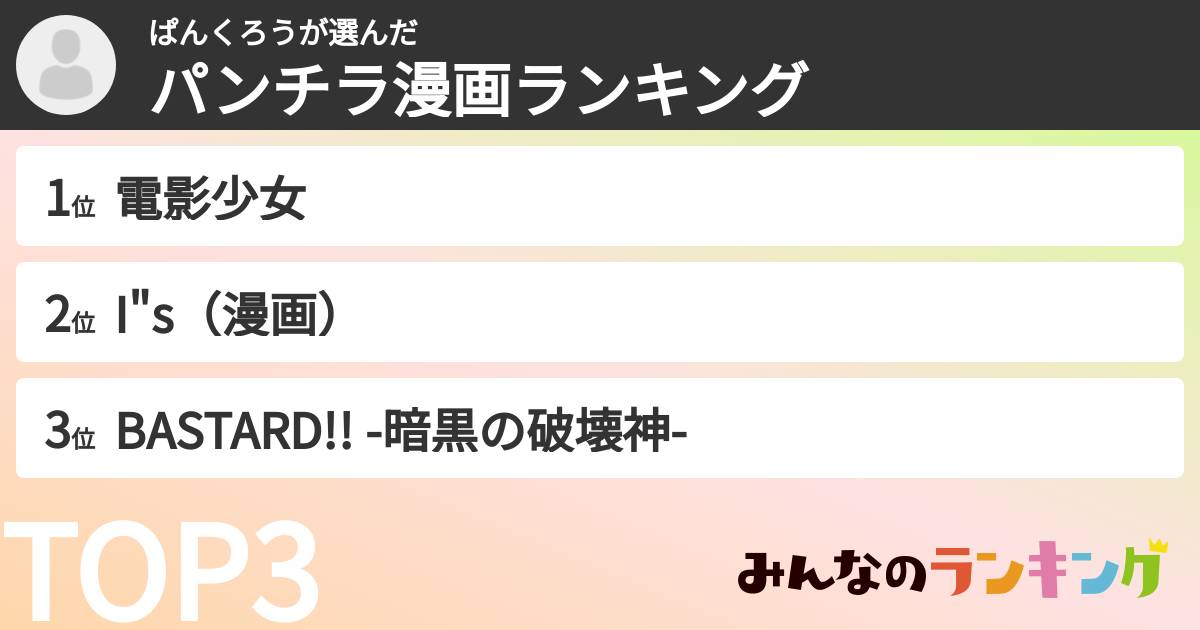 ぱんくろうが選んだ
パンチラ漫画ランキング

1位 電影少女

2位 I"s（漫画）

3位 BASTARD!! -暗黒の破壊神-

TOP3

みんなのランキング